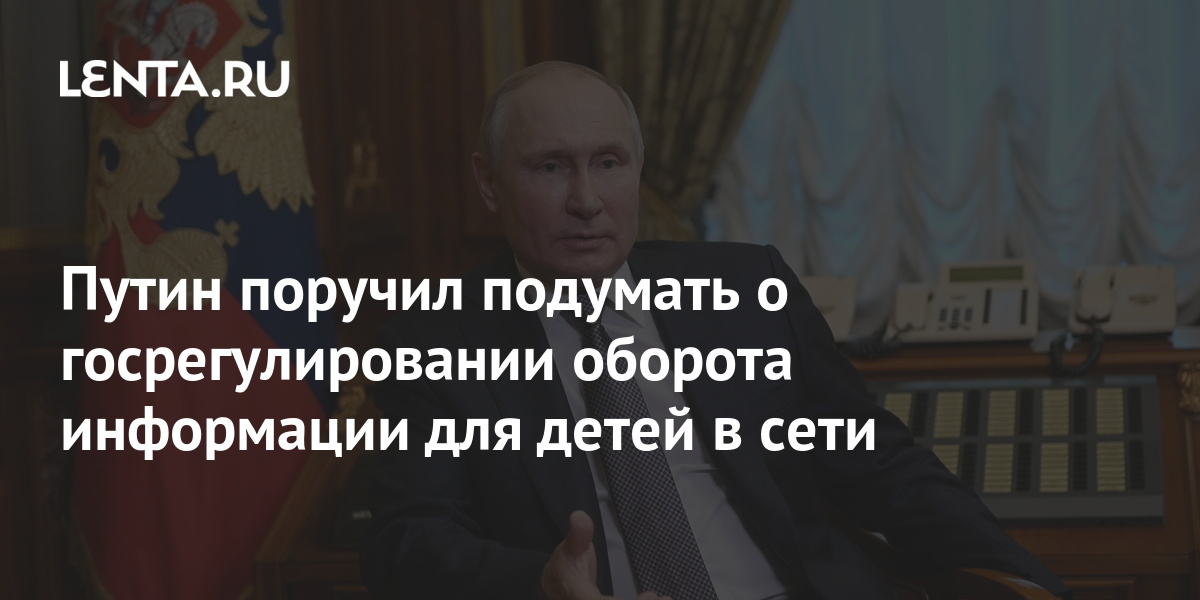 LENTA.RU

Путин поручил подумать о госрегулировании оборота информации для детей в сети